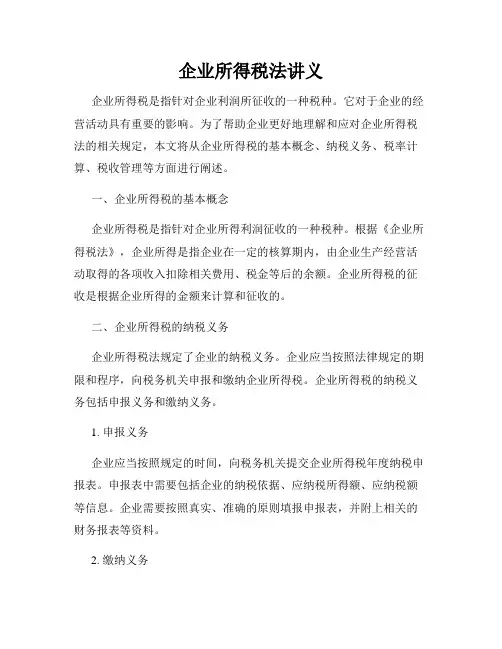 企业所得税法讲义

企业所得税是指针对企业利润所征收的一种税种。它对于企业的经营活动具有重要的影响。为了帮助企业更好地理解和应对企业所得税法的相关规定，本文将从企业所得税的基本概念、纳税义务、税率计算、税收管理等方面进行阐述。

一、企业所得税的基本概念

企业所得税是指针对企业所得利润征收的一种税种。根据《企业所得税法》，企业所得是指企业在一定的核算期内，由企业生产经营活动取得的各项收入扣除相关费用、税金等后的余额。企业所得税的征收是根据企业所得的金额来计算和征收的。

二、企业所得税的纳税义务

企业所得税法规定了企业的纳税义务。企业应当按照法律规定的期限和程序，向税务机关申报和缴纳企业所得税。企业所得税的纳税义务包括申报义务和缴纳义务。

1. 申报义务

企业应当按照规定的时间，向税务机关提交企业所得税年度纳税申报表。申报表中需要包括企业的纳税依据、应纳税所得额、应纳税额等信息。企业需要按照真实、准确的原则填报申报表，并附上相关的财务报表等资料。

2. 缴纳义务